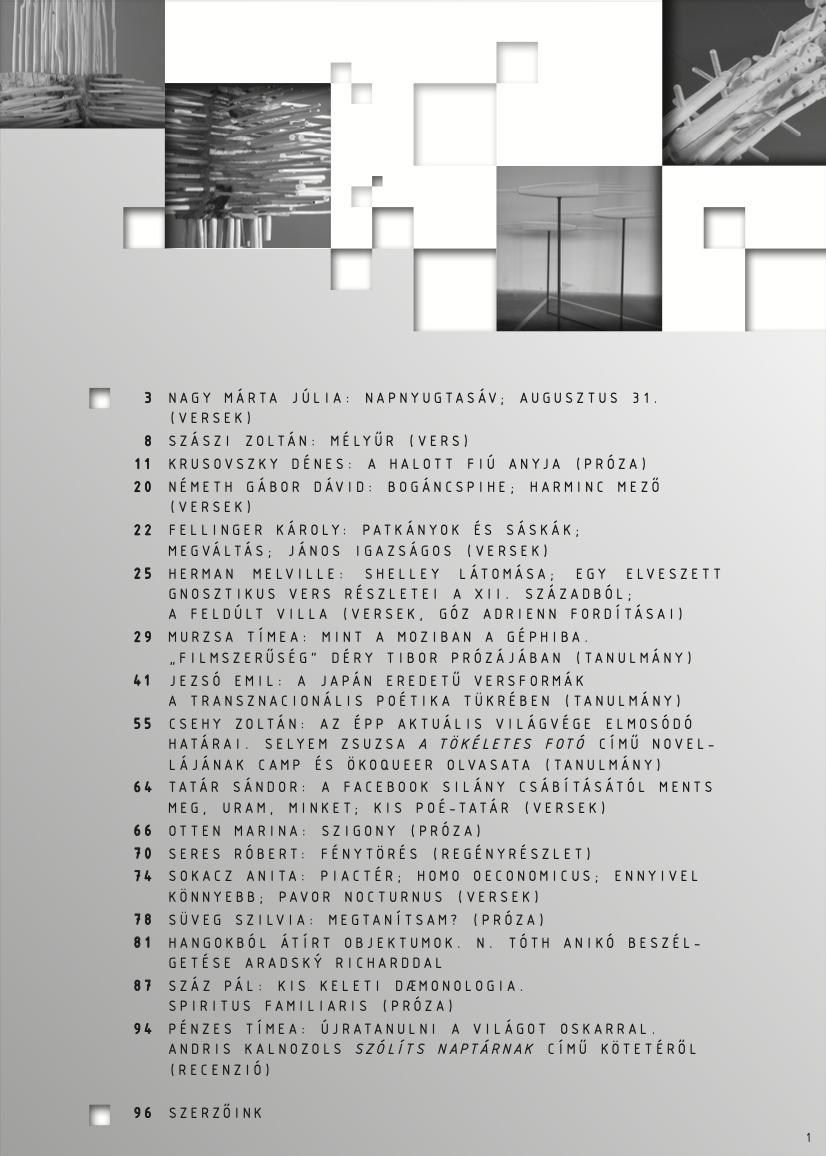 3 NAGY MÁRTA JÚLIA: NAPNYUGTASÁV; AUGUSZTUS 31. (VERSEK)
8 SZÁSZI ZOLTÁN: MÉLYŰR (VERS)
11 KRUSOVSZKY DÉNES: A HALOTT FIÚ ANYJA (PRÓZA)
20 NÉMETH GÁBOR DÁVID: BOGÁNCSPIHE; HARMINC MEZŐ (VERSEK)
22 FELLINGER KÁROLY: PATKÁNYOK ÉS SÁSKÁK; MEGVÁLTÁS; JÁNOS IGAZSÁGOS (VERSEK)
25 HERMAN MELVILLE: SHELLEY LÁTOMÁSA; EGY ELVESZETT GNOSZTIKUS VERS RÉSZLETEI A XII. SZÁZADBÓL; A FELDÚLT VILLA (VERSEK, GÓZ ADRIENN FORDÍTÁSAI)
29 MURZSA TÍMEA: MINT A MOZIBAN A GÉPHIBA. „FILMSZERŰSÉG" DÉRY TIBOR PRÓZÁJÁBAN (TANULMÁNY)
41 JEZSÓ EMIL: A JAPÁN EREDETŰ VERSFORMÁK A TRANSZNACIONÁLIS POÉTIKA TÜKRÉBEN (TANULMÁNY)
55 CSEHY ZOLTÁN: AZ ÉPP AKTUÁLIS VILÁGVÉGE ELMOSÓDÓ HATÁRAI. SELYEM ZSUZSA A TÖKÉLETES FOTÓ CÍMŰ NOVELLÁJÁNAK CAMP ÉS ÖKOQUEER OLVASATA (TANULMÁNY)
64 TATÁR SÁNDOR: A FACEBOOK SILÁNY CSÁBÍTÁSÁTÓL MENTS MEG, URAM, MINKET; KIS POÉ-TATÁR (VERSEK)
66 OTTEN MARINA: SZIGONY (PRÓZA)
70 SERES RÓBERT: FÉNYTÖRÉS (REGÉNYRÉSZLET)
74 SOKACZ ANITA: PIACTÉR; HOMO OECONOMICUS; ENNYIVEL KÖNNYEBB; PAVOR NOCTURNUS (VERSEK)
78 SÜVEG SZILVIA: MEGTANÍTSAM? (PRÓZA)
81 HANGOKBÓL ÁTÍRT OBJEKTUMOK. N. TÓTH ANIKÓ BESZÉLGETÉSE ARADSKÝ RICHARDDAL
87 SZÁZ PÁL: KIS KELETI DÆMONOLOGIA. SPIRITUS FAMILIARIS (PRÓZA)
94 PÉNZES TÍMEA: ÚJRATANULNI A VILÁGOT OSKARRAL. ANDRIS KALNOZOLS SZÓLÍTS NAPTÁRNAK CÍMŰ KÖTETÉRŐL (RECENZIÓ)

96 SZERZŐINK

1